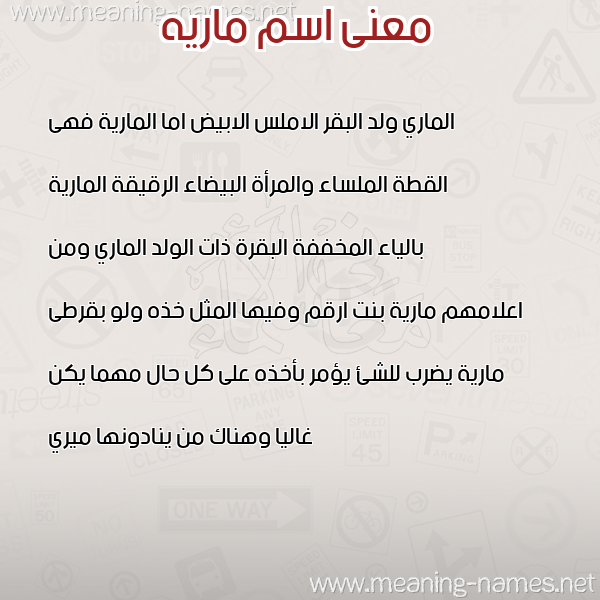 www.meaning-names.net

معنى اسم ماريه

الماري ولد البقر الاملس الابيض اما المارية فهى القطة الملساء والمرأة البيضاء الرقيقة المارية بالياء المخففة البقرة ذات الولد الماري ومن اعلامهم مارية بنت ارقم وفيها المثل خذه ولو بقرطى مارية يضرب للشئ يؤمر بأخذه على كل حال مهما يكن غاليا وهناك من ينادونها ميري

www.meaning-names.net